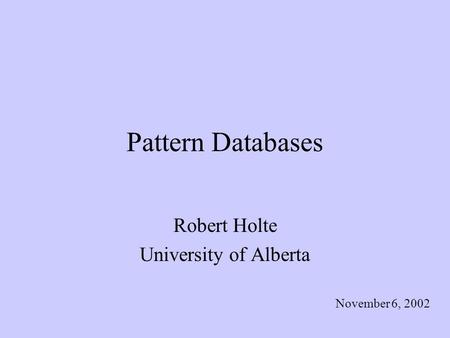 Pattern Databases

Robert Holte
University of Alberta

November 6, 2002